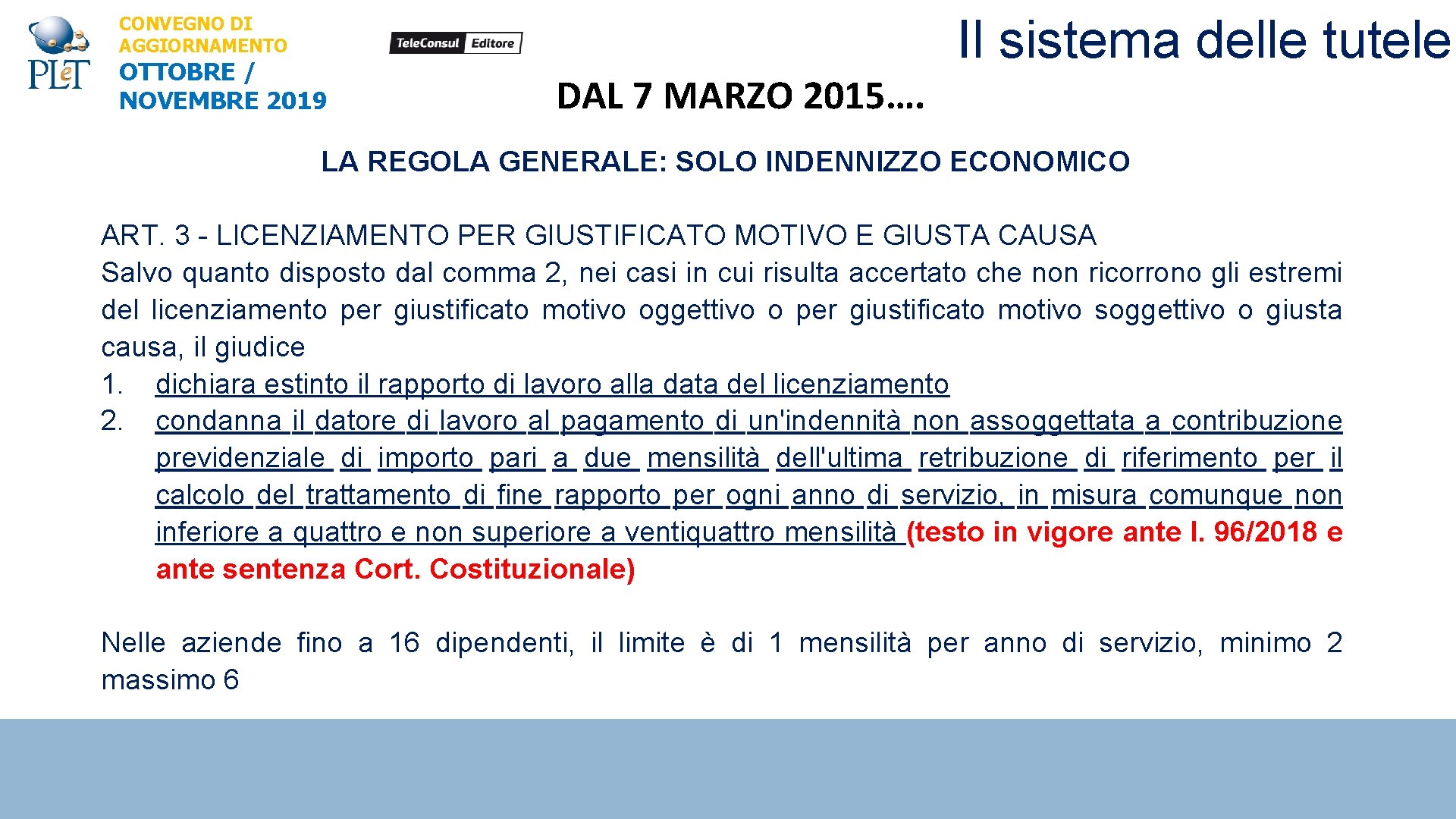 PLeT

CONVEGNO DI AGGIORNAMENTO
OTTOBRE / NOVEMBRE 2019

TeleConsul Editore

Il sistema delle tutele

DAL 7 MARZO 2015….

LA REGOLA GENERALE: SOLO INDENNIZZO ECONOMICO

ART. 3 - LICENZIAMENTO PER GIUSTIFICATO MOTIVO E GIUSTA CAUSA
Salvo quanto disposto dal comma 2, nei casi in cui risulta accertato che non ricorrono gli estremi del licenziamento per giustificato motivo oggettivo o per giustificato motivo soggettivo o giusta causa, il giudice
1. dichiara estinto il rapporto di lavoro alla data del licenziamento
2. condanna il datore di lavoro al pagamento di un'indennità non assoggettata a contribuzione previdenziale di importo pari a due mensilità dell'ultima retribuzione di riferimento per il calcolo del trattamento di fine rapporto per ogni anno di servizio, in misura comunque non inferiore a quattro e non superiore a ventiquattro mensilità (testo in vigore ante l. 96/2018 e ante sentenza Cort. Costituzionale)

Nelle aziende fino a 16 dipendenti, il limite è di 1 mensilità per anno di servizio, minimo 2 massimo 6